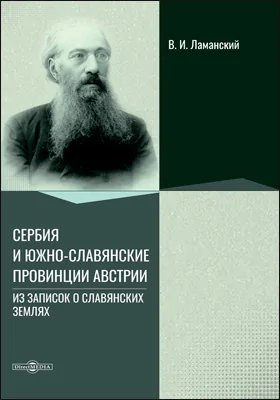 В. И. Ламанский

СЕРБИЯ И ЮЖНО-СЛАВЯНСКИЕ ПРОВИНЦИИ АВСТРИИ

ИЗ ЗАПИСОК О СЛАВЯНСКИХ ЗЕМЛЯХ

DirectMEDIA